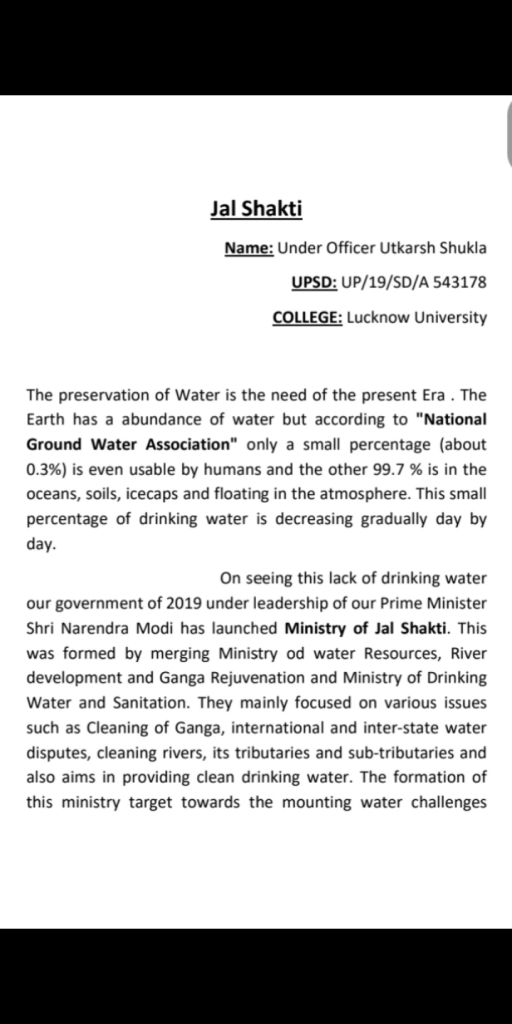 Jal Shakti

Name: Under Officer Utkarsh Shukla

UPSD: UP/19/SD/A 543178

COLLEGE: Lucknow University

The preservation of Water is the need of the present Era . The Earth has a abundance of water but according to "National Ground Water Association" only a small percentage (about 0.3%) is even usable by humans and the other 99.7 % is in the oceans, soils, icecaps and floating in the atmosphere. This small percentage of drinking water is decreasing gradually day by day.

On seeing this lack of drinking water our government of 2019 under leadership of our Prime Minister Shri Narendra Modi has launched Ministry of Jal Shakti. This was formed by merging Ministry od water Resources, River development and Ganga Rejuvenation and Ministry of Drinking Water and Sanitation. They mainly focused on various issues such as Cleaning of Ganga, international and inter-state water disputes, cleaning rivers, its tributaries and sub-tributaries and also aims in providing clean drinking water. The formation of this ministry target towards the mounting water challenges